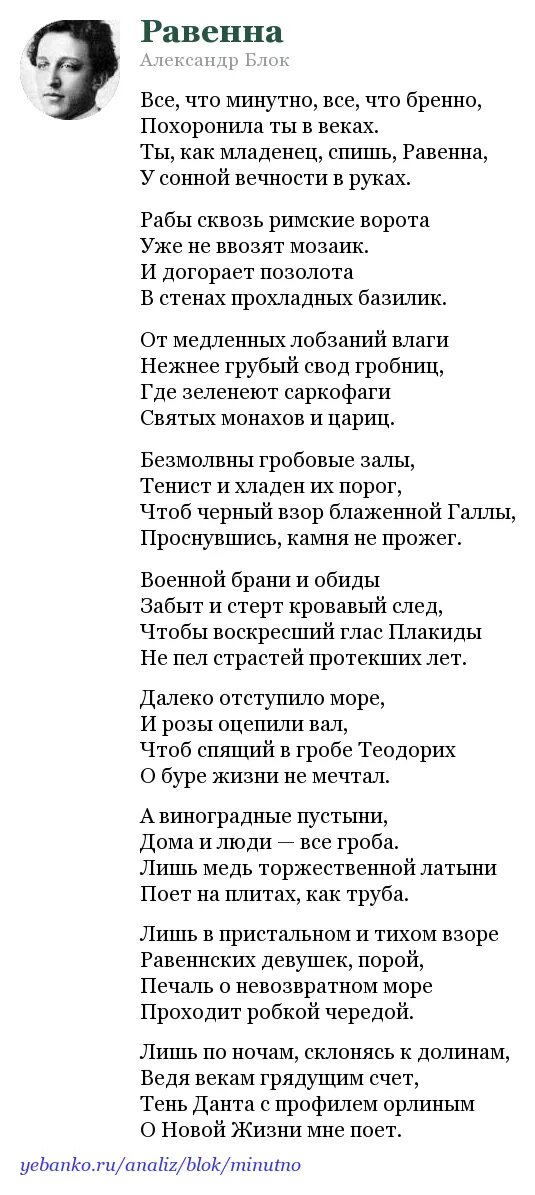 Равенна
Александр Блок

Все, что минутно, все, что бренно,
Похоронила ты в веках.
Ты, как младенец, спишь, Равенна,
У сонной вечности в руках.

Рабы сквозь римские ворота
Уже не ввозят мозаик.
И догорает позолота
В стенах прохладных базилик.

От медленных лобзаний влаги
Нежнее грубый свод гробниц,
Где зеленеют саркофаги
Святых монахов и цариц.

Безмолвны гробовые залы,
Тенист и хладен их порог,
Чтоб черный взор блаженной Галлы,
Проснувшись, камня не прожег.

Военной брани и обиды
Забыт и стерт кровавый след,
Чтобы воскресший глас Плакиды
Не пел страстей протекших лет.

Далеко отступило море,
И розы оцепили вал,
Чтоб спящий в гробе Теодорих
О буре жизни не мечтал.

А виноградные пустыни,
Дома и люди — все гроба.
Лишь медь торжественной латыни
Поет на плитах, как труба.

Лишь в пристальном и тихом взоре
Равеннских девушек, порой,
Печаль о невозвратном море
Проходит робкой чередой.

Лишь по ночам, склонясь к долинам,
Ведя векам грядущим счет,
Тень Данта с профилем орлиным
О Новой Жизни мне поет.

yebanko.ru/analiz/blok/minutno